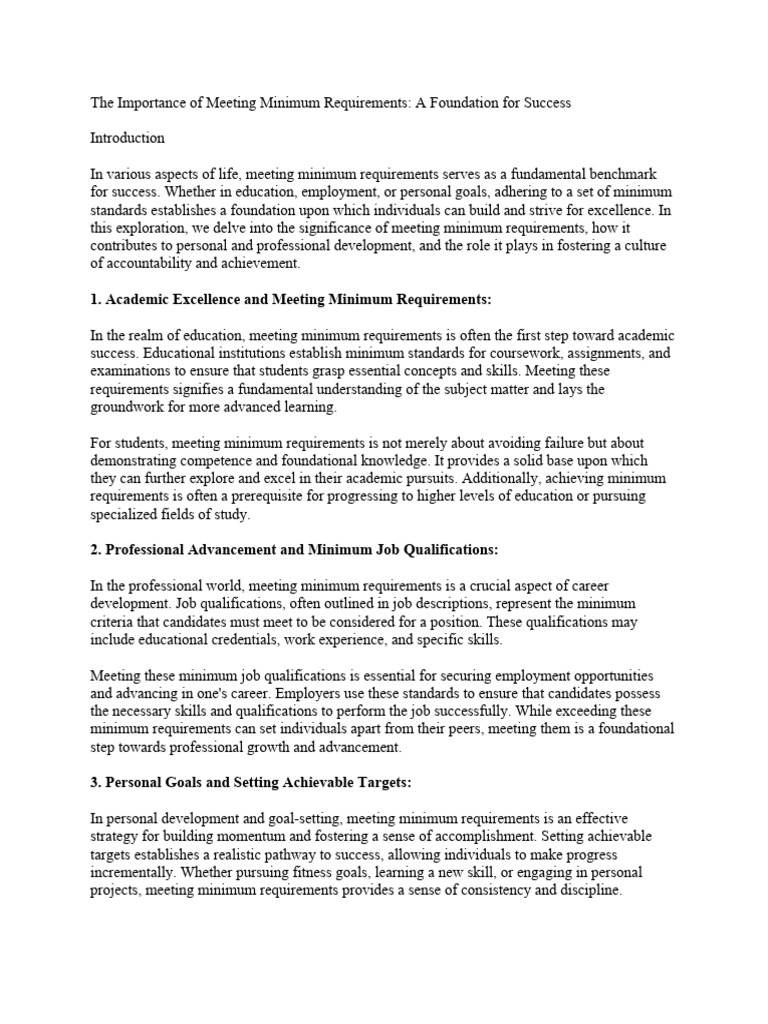 The Importance of Meeting Minimum Requirements: A Foundation for Success

Introduction

In various aspects of life, meeting minimum requirements serves as a fundamental benchmark for success. Whether in education, employment, or personal goals, adhering to a set of minimum standards establishes a foundation upon which individuals can build and strive for excellence. In this exploration, we delve into the significance of meeting minimum requirements, how it contributes to personal and professional development, and the role it plays in fostering a culture of accountability and achievement.

1. Academic Excellence and Meeting Minimum Requirements:

In the realm of education, meeting minimum requirements is often the first step toward academic success. Educational institutions establish minimum standards for coursework, assignments, and examinations to ensure that students grasp essential concepts and skills. Meeting these requirements signifies a fundamental understanding of the subject matter and lays the groundwork for more advanced learning.

For students, meeting minimum requirements is not merely about avoiding failure but about demonstrating competence and foundational knowledge. It provides a solid base upon which they can further explore and excel in their academic pursuits. Additionally, achieving minimum requirements is often a prerequisite for progressing to higher levels of education or pursuing specialized fields of study.

2. Professional Advancement and Minimum Job Qualifications:

In the professional world, meeting minimum requirements is a crucial aspect of career development. Job qualifications, often outlined in job descriptions, represent the minimum criteria that candidates must meet to be considered for a position. These qualifications may include educational credentials, work experience, and specific skills.

Meeting these minimum job qualifications is essential for securing employment opportunities and advancing in one's career. Employers use these standards to ensure that candidates possess the necessary skills and qualifications to perform the job successfully. While exceeding these minimum requirements can set individuals apart from their peers, meeting them is a foundational step towards professional growth and advancement.

3. Personal Goals and Setting Achievable Targets:

In personal development and goal-setting, meeting minimum requirements is an effective strategy for building momentum and fostering a sense of accomplishment. Setting achievable targets establishes a realistic pathway to success, allowing individuals to make progress incrementally. Whether pursuing fitness goals, learning a new skill, or engaging in personal projects, meeting minimum requirements provides a sense of consistency and discipline.